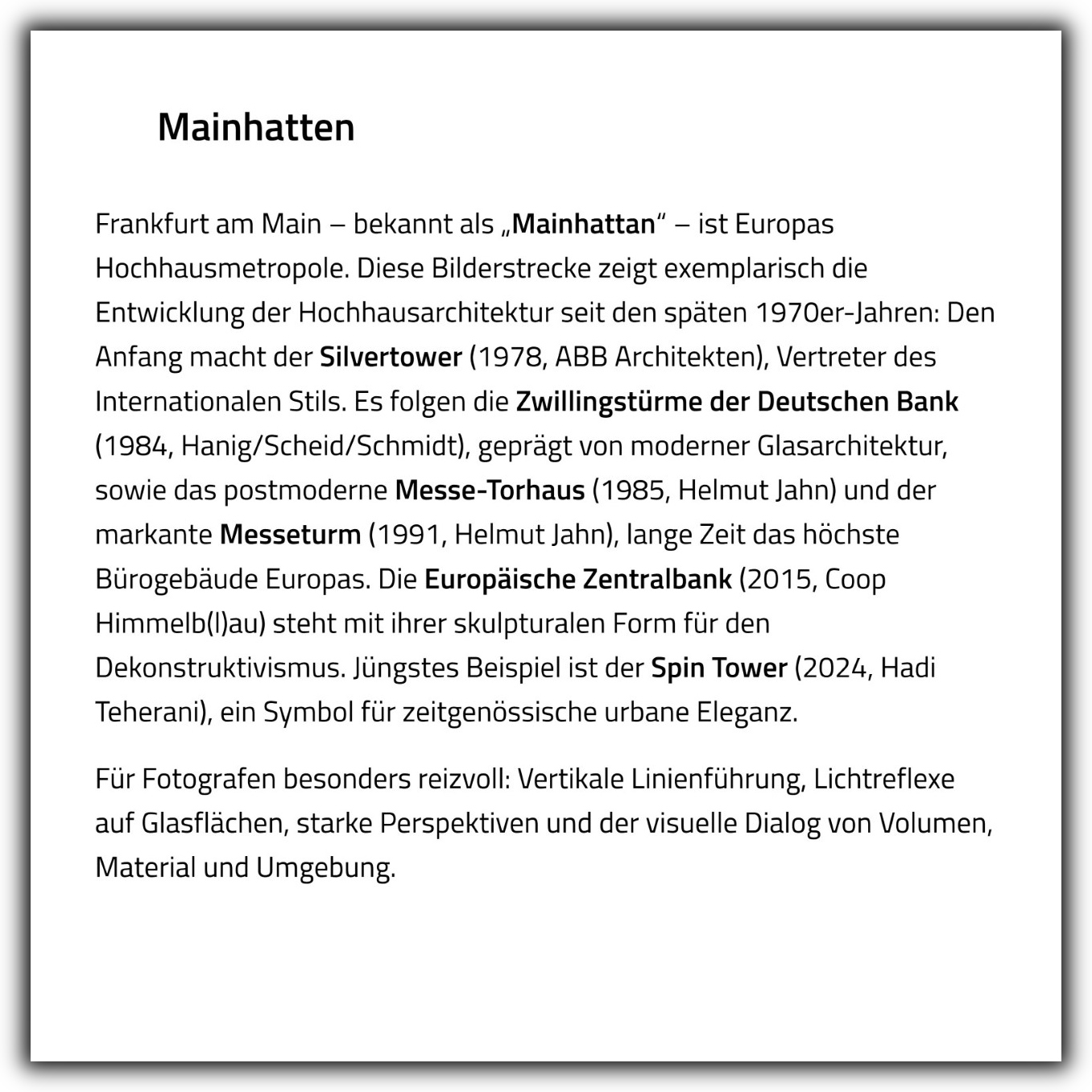 Mainhatten

Frankfurt am Main – bekannt als „Mainhattan“ – ist Europas Hochhausmetropole. Diese Bilderstrecke zeigt exemplarisch die Entwicklung der Hochhausarchitektur seit den späten 1970er-Jahren: Den Anfang macht der Silvertower (1978, ABB Architekten), Vertreter des Internationalen Stils. Es folgen die Zwillingstürme der Deutschen Bank (1984, Hanig/Scheid/Schmidt), geprägt von moderner Glasarchitektur, sowie das postmoderne Messe-Torhaus (1985, Helmut Jahn) und der markante Messeturm (1991, Helmut Jahn), lange Zeit das höchste Bürogebäude Europas. Die Europäische Zentralbank (2015, Coop Himmelb(l)au) steht mit ihrer skulpturalen Form für den Dekonstruktivismus. Jüngstes Beispiel ist der Spin Tower (2024, Hadi Teherani), ein Symbol für zeitgenössische urbane Eleganz.

Für Fotografen besonders reizvoll: Vertikale Linienführung, Lichtreflexe auf Glasflächen, starke Perspektiven und der visuelle Dialog von Volumen, Material und Umgebung.